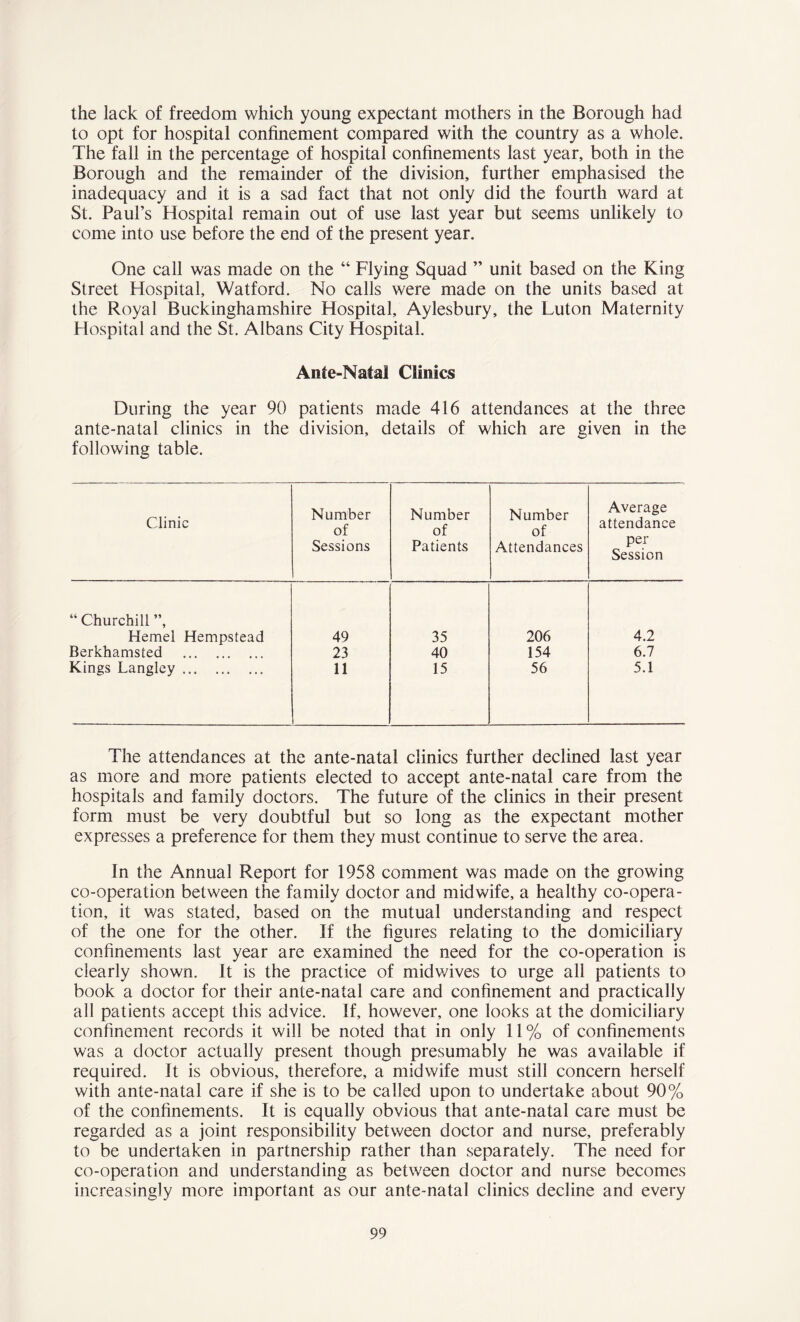 the lack of freedom which young expectant mothers in the Borough had to opt for hospital confinement compared with the country as a whole. The fall in the percentage of hospital confinements last year, both in the Borough and the remainder of the division, further emphasised the inadequacy and it is a sad fact that not only did the fourth ward at St. Paul's Hospital remain out of use last year but seems unlikely to come into use before the end of the present year.

One call was made on the " Flying Squad " unit based on the King Street Hospital, Watford. No calls were made on the units based at the Royal Buckinghamshire Hospital, Aylesbury, the Luton Maternity Hospital and the St. Albans City Hospital.

Ante-Natal Clinics

During the year 90 patients made 416 attendances at the three ante-natal clinics in the division, details of which are given in the following table.

| Clinic | Number of Sessions | Number of Patients | Number of Attendances | Average attendance per Session |
|---|---|---|---|---|
| " Churchill ", Hemel Hempstead | 49 | 35 | 206 | 4.2 |
| Berkhamsted ... ... ... | 23 | 40 | 154 | 6.7 |
| Kings Langley ... ... ... | 11 | 15 | 56 | 5.1 |

The attendances at the ante-natal clinics further declined last year as more and more patients elected to accept ante-natal care from the hospitals and family doctors. The future of the clinics in their present form must be very doubtful but so long as the expectant mother expresses a preference for them they must continue to serve the area.

In the Annual Report for 1958 comment was made on the growing co-operation between the family doctor and midwife, a healthy co-operation, it was stated, based on the mutual understanding and respect of the one for the other. If the figures relating to the domiciliary confinements last year are examined the need for the co-operation is clearly shown. It is the practice of midwives to urge all patients to book a doctor for their ante-natal care and confinement and practically all patients accept this advice. If, however, one looks at the domiciliary confinement records it will be noted that in only 11% of confinements was a doctor actually present though presumably he was available if required. It is obvious, therefore, a midwife must still concern herself with ante-natal care if she is to be called upon to undertake about 90% of the confinements. It is equally obvious that ante-natal care must be regarded as a joint responsibility between doctor and nurse, preferably to be undertaken in partnership rather than separately. The need for co-operation and understanding as between doctor and nurse becomes increasingly more important as our ante-natal clinics decline and every

99